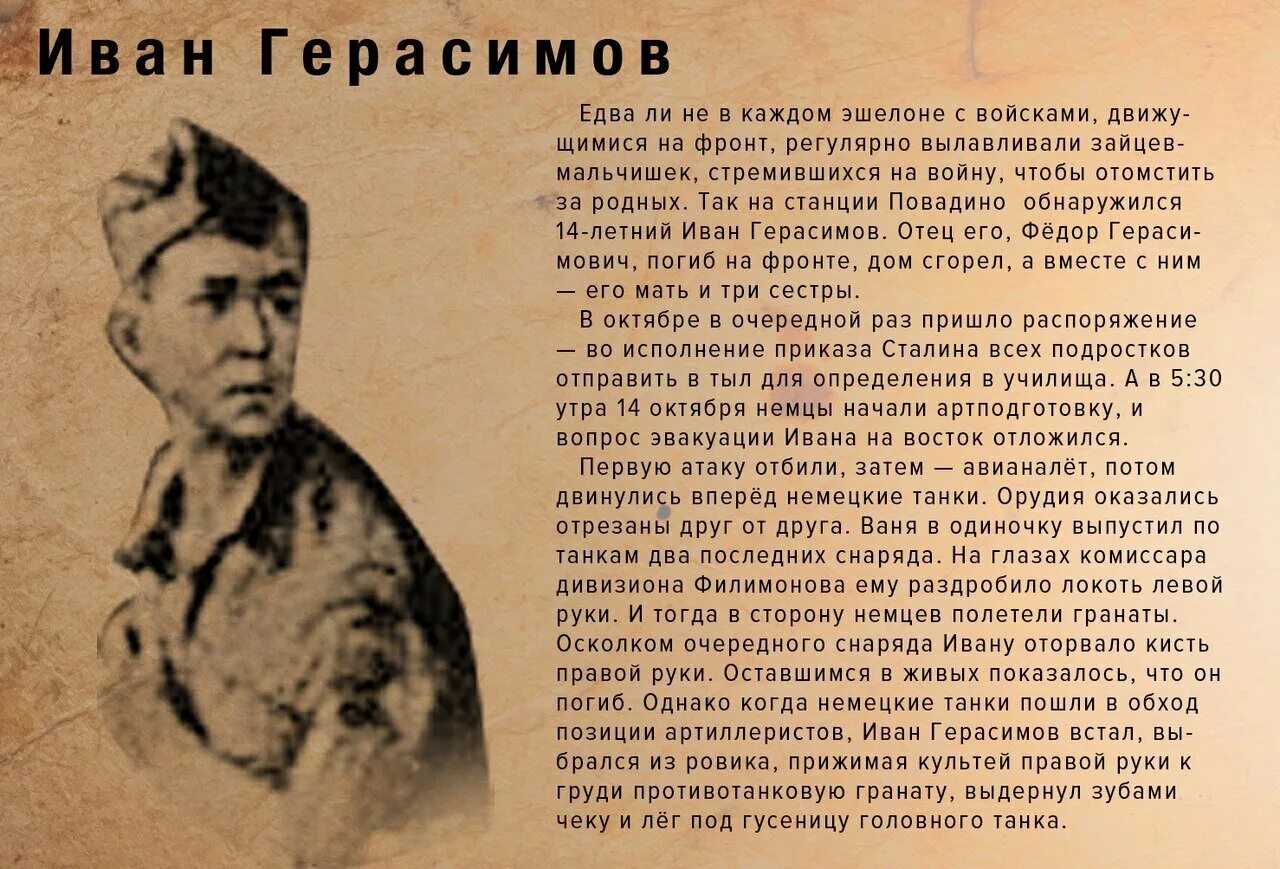 Иван Герасимов

Едва ли не в каждом эшелоне с войсками, движущимися на фронт, регулярно вылавливали зайцев-мальчишек, стремившихся на войну, чтобы отомстить за родных. Так на станции Повадино обнаружился 14-летний Иван Герасимов. Отец его, Фёдор Герасимович, погиб на фронте, дом сгорел, а вместе с ним — его мать и три сестры.

В октябре в очередной раз пришло распоряжение — во исполнение приказа Сталина всех подростков отправить в тыл для определения в училища. А в 5:30 утра 14 октября немцы начали артподготовку, и вопрос эвакуации Ивана на восток отложился.

Первую атаку отбили, затем — авианалёт, потом двинулись вперёд немецкие танки. Орудия оказались отрезаны друг от друга. Ваня в одиночку выпустил по танкам два последних снаряда. На глазах комиссара дивизиона Филимонова ему раздробило локоть левой руки. И тогда в сторону немцев полетели гранаты. Осколком очередного снаряда Ивану оторвало кисть правой руки. Оставшимся в живых показалось, что он погиб. Однако когда немецкие танки пошли в обход позиции артиллеристов, Иван Герасимов встал, выбрался из ровика, прижимая культей правой руки к груди противотанковую гранату, выдернул зубами чеку и лёг под гусеницу головного танка.